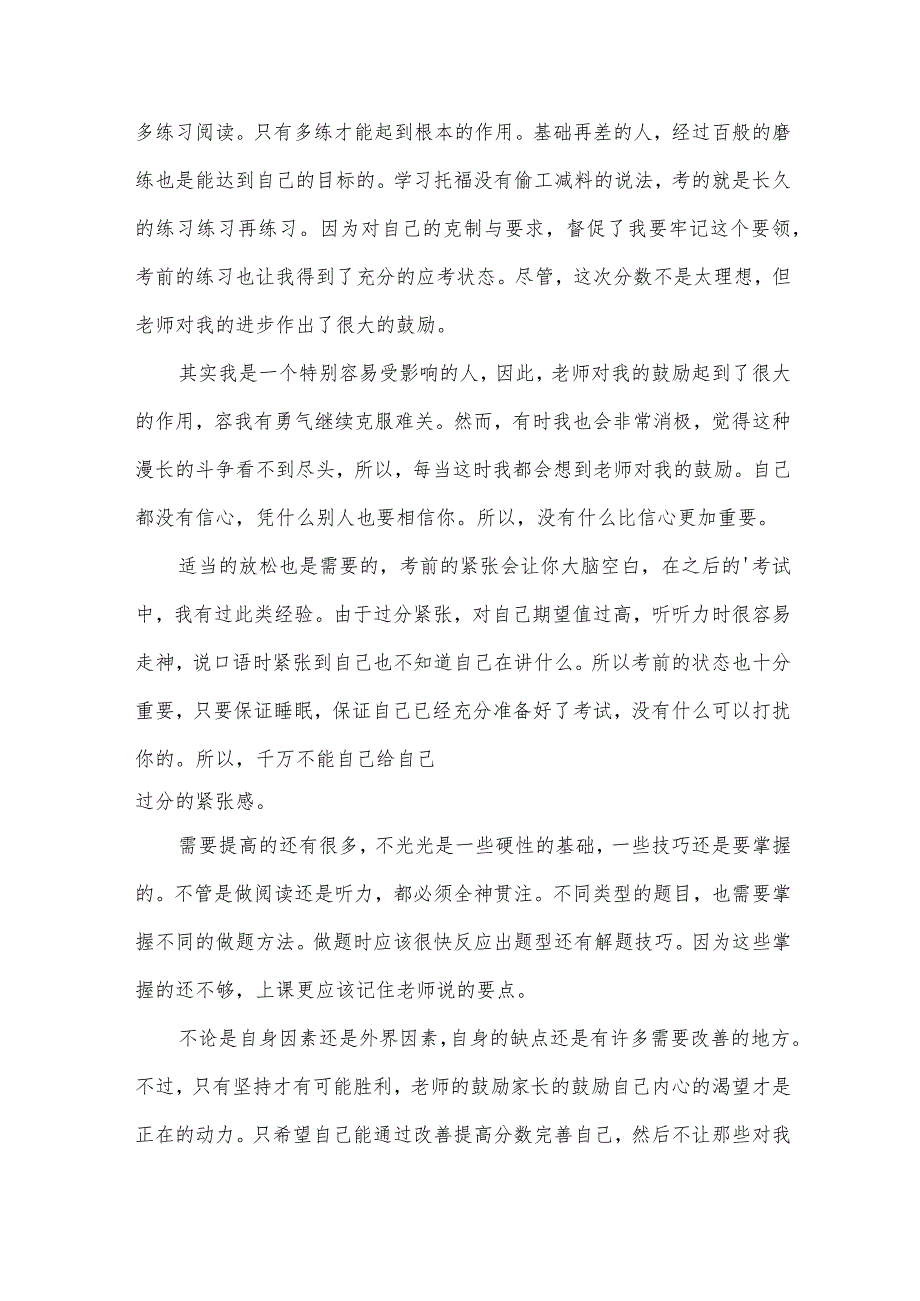 多练习阅读。只有多练才能起到根本的作用。基础再差的人，经过百般的磨练也是能达到自己的目标的。学习托福没有偷工减料的说法，考的就是长久的练习练习再练习。因为对自己的克制与要求，督促了我要牢记这个要领，考前的练习也让我得到了充分的应考状态。尽管，这次分数不是太理想，但老师对我的进步作出了很大的鼓励。

其实我是一个特别容易受影响的人，因此，老师对我的鼓励起到了很大的作用，容我有勇气继续克服难关。然而，有时我也会非常消极，觉得这种漫长的斗争看不到尽头，所以，每当这时我都会想到老师对我的鼓励。自己都没有信心，凭什么别人也要相信你。所以，没有什么比信心更加重要。

适当的放松也是需要的，考前的紧张会让你大脑空白，在之后的'考试中，我有过此类经验。由于过分紧张，对自己期望值过高，听听力时很容易走神，说口语时紧张到自己也不知道自己在讲什么。所以考前的状态也十分重要，只要保证睡眠，保证自己已经充分准备好了考试，没有什么可以打扰你的。所以，千万不能自己给自己
过分的紧张感。

需要提高的还有很多，不光光是一些硬性的基础，一些技巧还是要掌握的。不管是做阅读还是听力，都必须全神贯注。不同类型的题目，也需要掌握不同的做题方法。做题时应该很快反应出题型还有解题技巧。因为这些掌握的还不够，上课更应该记住老师说的要点。

不论是自身因素还是外界因素，自身的缺点还是有许多需要改善的地方。不过，只有坚持才有可能胜利，老师的鼓励家长的鼓励自己内心的渴望才是正在的动力。只希望自己能通过改善提高分数完善自己，然后不让那些对我